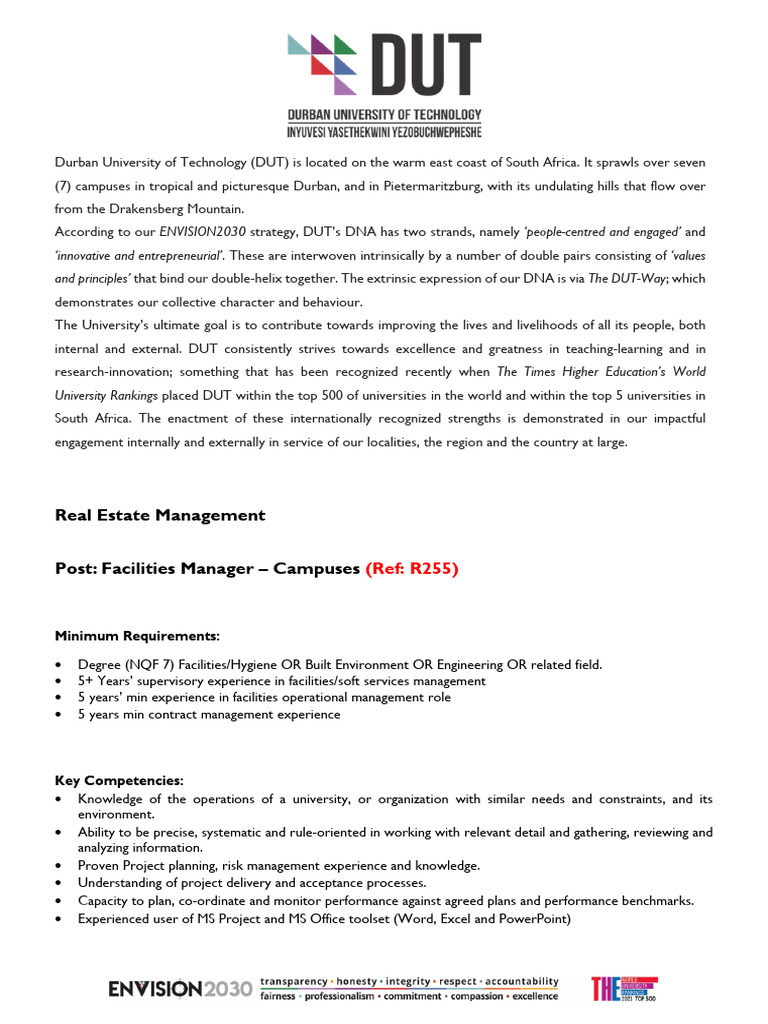 DUT
DURBAN UNIVERSITY OF TECHNOLOGY
INYUVESI YASETHEKWINI YEZOBUCHWEPHESHE

Durban University of Technology (DUT) is located on the warm east coast of South Africa. It sprawls over seven (7) campuses in tropical and picturesque Durban, and in Pietermaritzburg, with its undulating hills that flow over from the Drakensberg Mountain.
According to our ENVISION2030 strategy, DUT's DNA has two strands, namely 'people-centred and engaged' and 'innovative and entrepreneurial'. These are interwoven intrinsically by a number of double pairs consisting of 'values and principles' that bind our double-helix together. The extrinsic expression of our DNA is via The DUT-Way; which demonstrates our collective character and behaviour.
The University's ultimate goal is to contribute towards improving the lives and livelihoods of all its people, both internal and external. DUT consistently strives towards excellence and greatness in teaching-learning and in research-innovation; something that has been recognized recently when The Times Higher Education's World University Rankings placed DUT within the top 500 of universities in the world and within the top 5 universities in South Africa. The enactment of these internationally recognized strengths is demonstrated in our impactful engagement internally and externally in service of our localities, the region and the country at large.

Real Estate Management

Post: Facilities Manager – Campuses (Ref: R255)

Minimum Requirements:

• Degree (NQF 7) Facilities/Hygiene OR Built Environment OR Engineering OR related field.
• 5+ Years' supervisory experience in facilities/soft services management
• 5 years' min experience in facilities operational management role
• 5 years min contract management experience

Key Competencies:
• Knowledge of the operations of a university, or organization with similar needs and constraints, and its environment.
• Ability to be precise, systematic and rule-oriented in working with relevant detail and gathering, reviewing and analyzing information.
• Proven Project planning, risk management experience and knowledge.
• Understanding of project delivery and acceptance processes.
• Capacity to plan, co-ordinate and monitor performance against agreed plans and performance benchmarks.
• Experienced user of MS Project and MS Office toolset (Word, Excel and PowerPoint)

ENVISION2030 transparency • honesty • integrity • respect • accountability fairness • professionalism • commitment • compassion • excellence

THE WORLD UNIVERSITY RANKINGS 2021 TOP 500